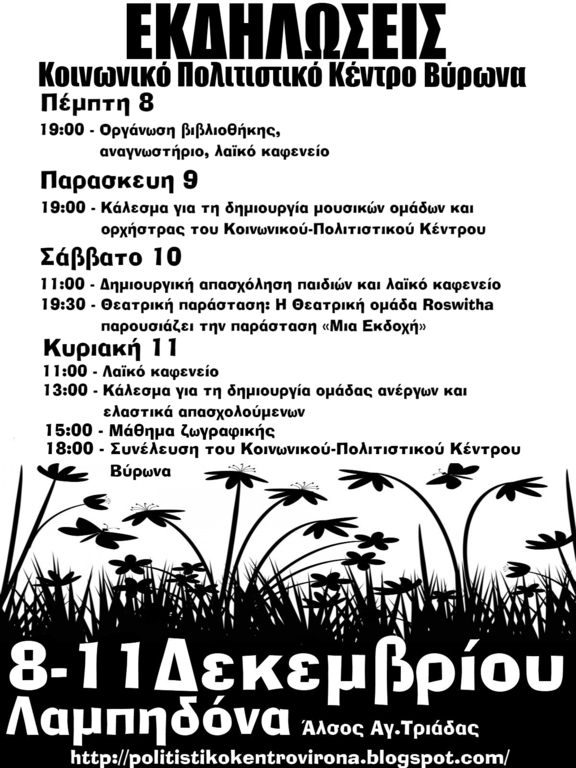 ΕΚΔΗΛΩΣΕΙΣ
Κοινωνικό Πολιτιστικό Κέντρο Βύρωνα

Πέμπτη 8
19:00 - Οργάνωση βιβλιοθήκης, αναγνωστήριο, λαϊκό καφενείο

Παρασκευη 9
19:00 - Κάλεσμα για τη δημιουργία μουσικών ομάδων και ορχήστρας του Κοινωνικού-Πολιτιστικού Κέντρου

Σάββατο 10
11:00 - Δημιουργική απασχόληση παιδιών και λαϊκό καφενείο
19:30 - Θεατρική παράσταση: Η Θεατρική ομάδα Roswitha παρουσιάζει την παράσταση «Μια Εκδοχή»

Κυριακή 11
11:00 - Λαϊκό καφενείο
13:00 - Κάλεσμα για τη δημιουργία ομάδας ανέργων και ελαστικά απασχολούμενων
15:00 - Μάθημα ζωγραφικής
18:00 - Συνέλευση του Κοινωνικού-Πολιτιστικού Κέντρου Βύρωνα

8-11Δεκεμβρίου
Λαμπηδόνα Άλσος Αγ.Τριάδας
http://politistikokentrovirona.blogspot.com/